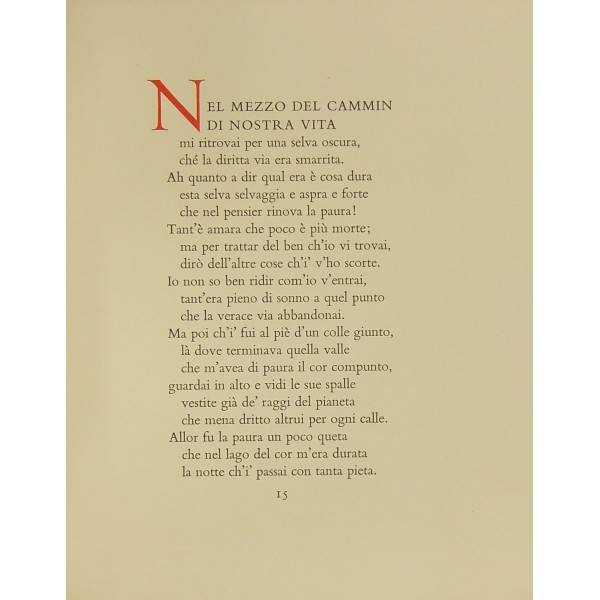 NEL MEZZO DEL CAMMIN DI NOSTRA VITA
mi ritrovai per una selva oscura,
ché la diritta via era smarrita.
Ah quanto a dir qual era è cosa dura
esta selva selvaggia e aspra e forte
che nel pensier rinova la paura!
Tant'è amara che poco è più morte;
ma per trattar del ben ch'io vi trovai,
dirò dell'altre cose ch'i' v'ho scorte.
Io non so ben ridir com'io v'entrai,
tant'era pieno di sonno a quel punto
che la verace via abbandonai.
Ma poi ch'i' fui al piè d'un colle giunto,
là dove terminava quella valle
che m'avea di paura il cor compunto,
guardai in alto e vidi le sue spalle
vestite già de' raggi del pianeta
che mena dritto altrui per ogni calle.
Allor fu la paura un poco queta
che nel lago del cor m'era durata
la notte ch'i' passai con tanta pieta.

15